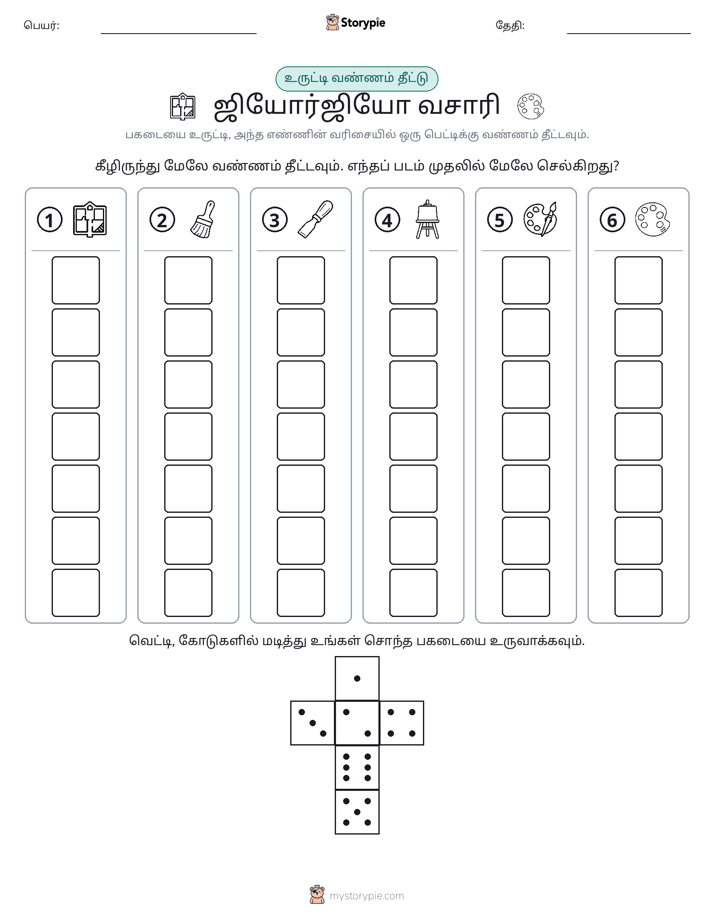 பெயர்: ____ Storypie தேதி: ____

உருட்டி வண்ணம் தீட்டு

ஜியோர்ஜியோ வசாரி

பகடையை உருட்டி, அந்த எண்ணின் வரிசையில் ஒரு பெட்டிக்கு வண்ணம் தீட்டவும்.

கீழிருந்து மேலே வண்ணம் தீட்டவும். எந்தப் படம் முதலில் மேலே செல்கிறது?

1 2 3 4 5 6

வெட்டி, கோடுகளில் மடித்து உங்கள் சொந்த பகடையை உருவாக்கவும்.

mystorypie.com